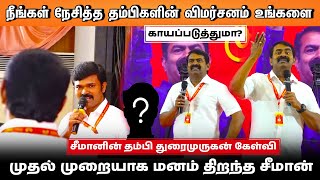 நீங்கள் நேசித்த தம்பிகளின் விமர்சனம் உங்களை

காயப்படுத்துமா?

?

சீமானின் தம்பி துரைமுருகன் கேள்வி

முதல் முறையாக மனம் திறந்த சீமான்